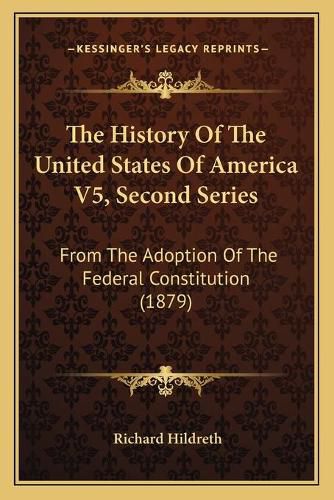 —KESSINGER'S LEGACY REPRINTS—

The History Of The United States Of America V5, Second Series

From The Adoption Of The Federal Constitution (1879)

Richard Hildreth